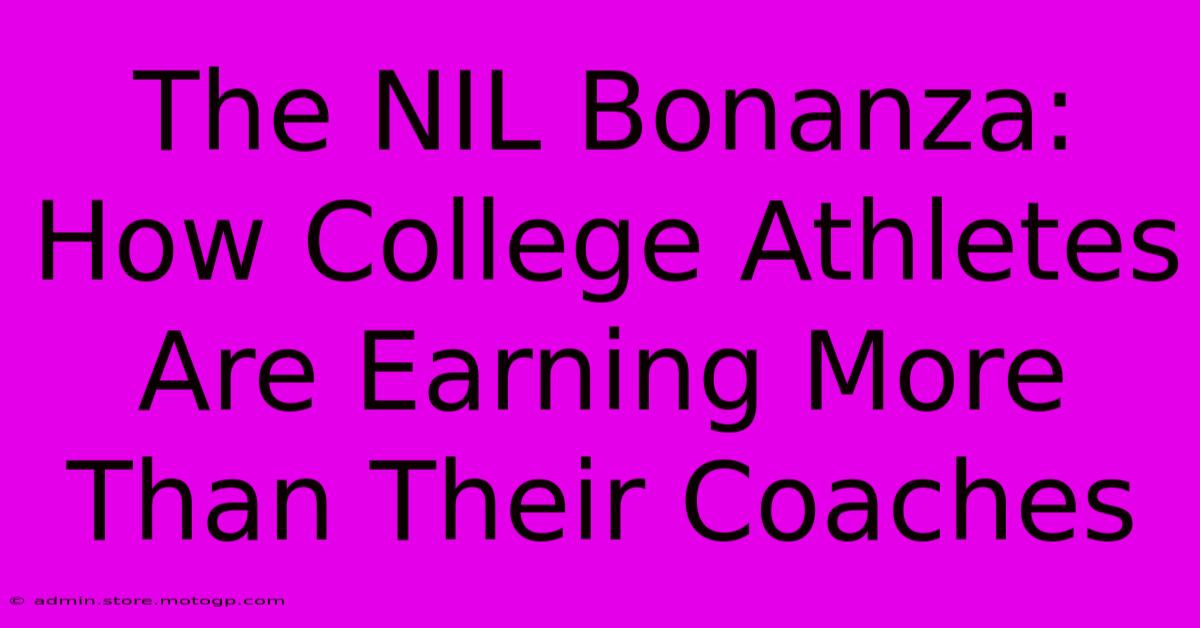 The NIL Bonanza: How College Athletes Are Earning More Than Their Coaches

© admin.store.motogp.com